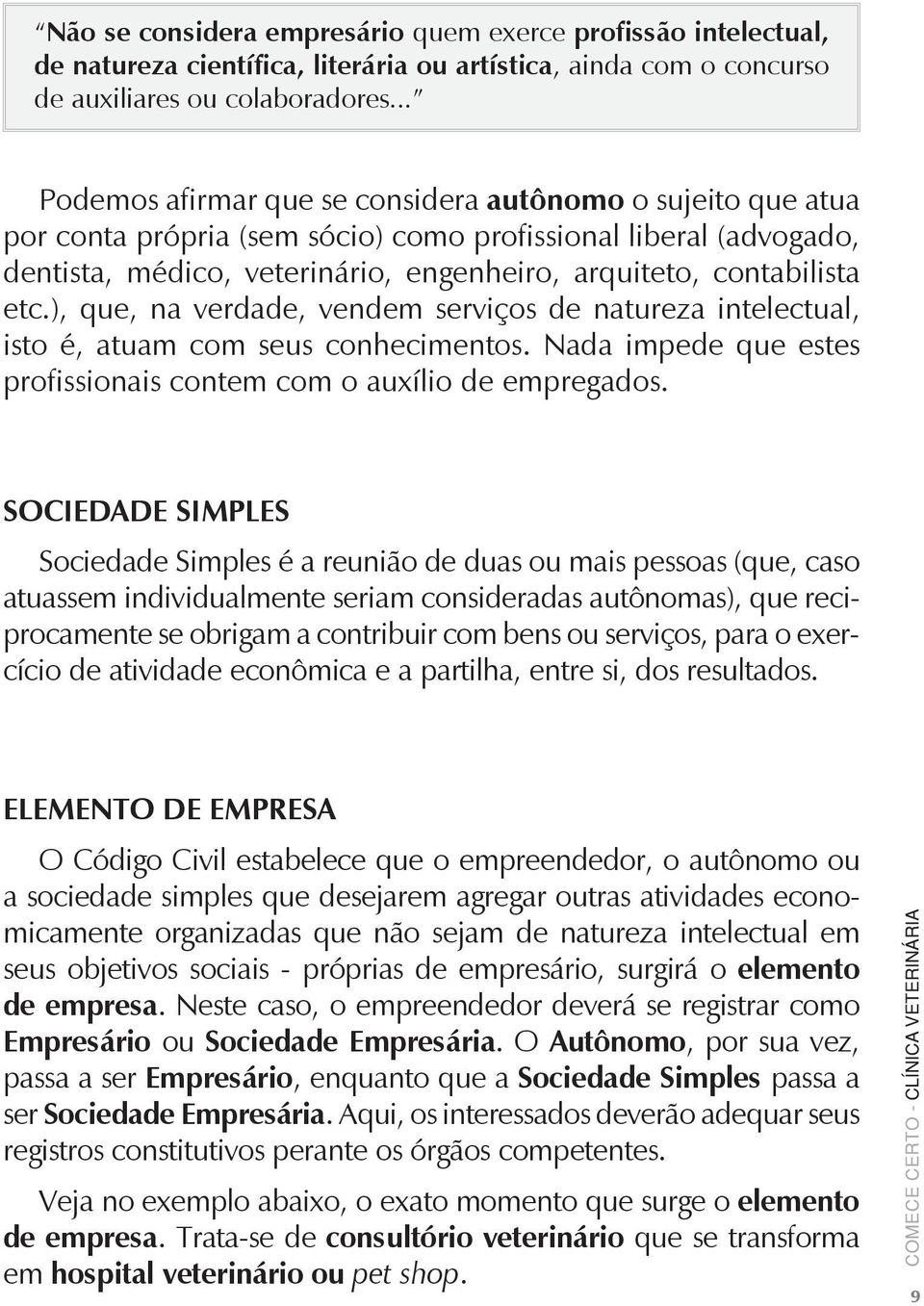 “Não se considera empresário quem exerce profissão intelectual, de natureza científica, literária ou artística, ainda com o concurso de auxiliares ou colaboradores...”

Podemos afirmar que se considera autônomo o sujeito que atua por conta própria (sem sócio) como profissional liberal (advogado, dentista, médico, veterinário, engenheiro, arquiteto, contabilista etc.), que, na verdade, vendem serviços de natureza intelectual, isto é, atuam com seus conhecimentos. Nada impede que estes profissionais contem com o auxílio de empregados.

SOCIEDADE SIMPLES

Sociedade Simples é a reunião de duas ou mais pessoas (que, caso atuassem individualmente seriam consideradas autônomas), que reciprocamente se obrigam a contribuir com bens ou serviços, para o exercício de atividade econômica e a partilha, entre si, dos resultados.

ELEMENTO DE EMPRESA

O Código Civil estabelece que o empreendedor, o autônomo ou a sociedade simples que desejarem agregar outras atividades economicamente organizadas que não sejam de natureza intelectual em seus objetivos sociais - próprias de empresário, surgirá o elemento de empresa. Neste caso, o empreendedor deverá se registrar como Empresário ou Sociedade Empresária. O Autônomo, por sua vez, passa a ser Empresário, enquanto que a Sociedade Simples passa a ser Sociedade Empresária. Aqui, os interessados deverão adequar seus registros constitutivos perante os órgãos competentes.

Veja no exemplo abaixo, o exato momento que surge o elemento de empresa. Trata-se de consultório veterinário que se transforma em hospital veterinário ou pet shop.

COMECE CERTO - CLÍNICA VETERINÁRIA

9